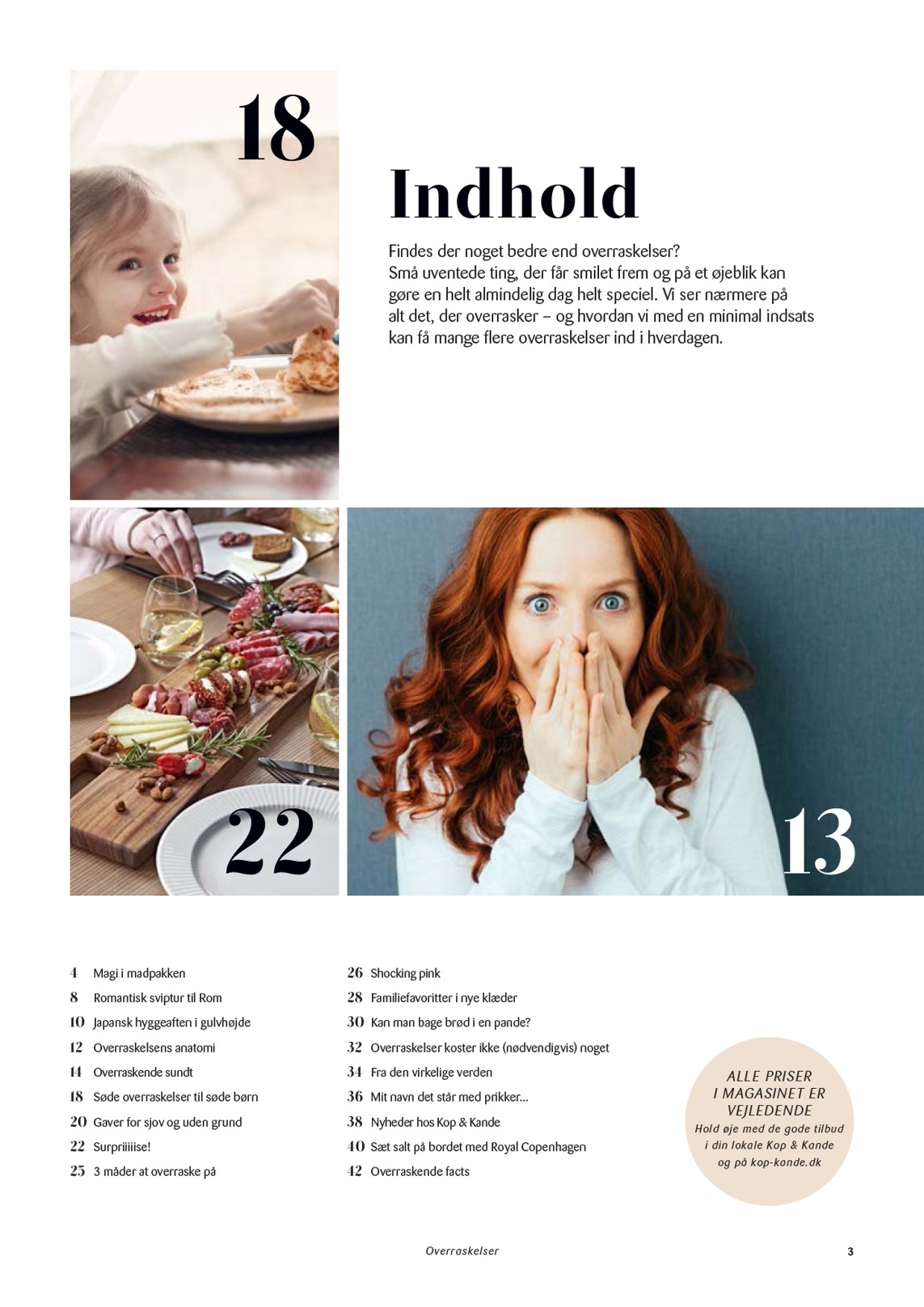 18

Indhold

Findes der noget bedre end overraskelser? Små uventede ting, der får smilet frem og på et øjeblik kan gøre en helt almindelig dag helt speciel. Vi ser nærmere på alt det, der overrasker – og hvordan vi med en minimal indsats kan få mange flere overraskelser ind i hverdagen.

22

13

4 Magi i madpakken
8 Romantisk sviptur til Rom
10 Japansk hyggeaften i gulvhøjde
12 Overraskelsens anatomi
14 Overraskende sundt
18 Søde overraskelser til søde børn
20 Gaver for sjov og uden grund
22 Surpriiiiise!
25 3 måder at overraske på

26 Shocking pink
28 Familiefavoritter i nye klæder
30 Kan man bage brød i en pande?
32 Overraskelser koster ikke (nødvendigvis) noget
34 Fra den virkelige verden
36 Mit navn det står med prikker...
38 Nyheder hos Kop & Kande
40 Sæt salt på bordet med Royal Copenhagen
42 Overraskende facts

ALLE PRISER I MAGASINET ER VEJLEDENDE
Hold øje med de gode tilbud i din lokale Kop & Kande og på kop-kande.dk

Overraskelser 3